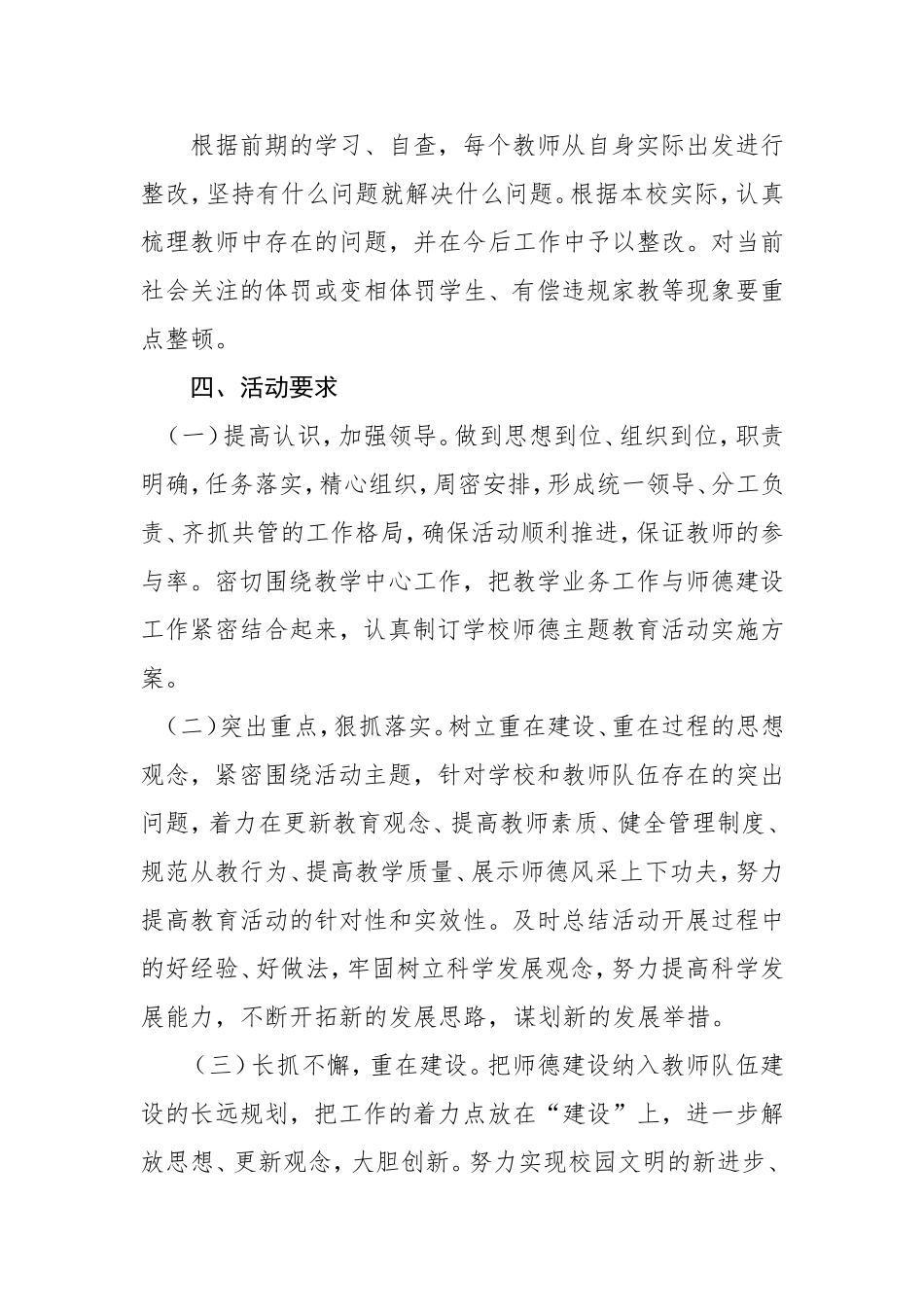 根据前期的学习、自查，每个教师从自身实际出发进行整改，坚持有什么问题就解决什么问题。根据本校实际，认真梳理教师中存在的问题，并在今后工作中予以整改。对当前社会关注的体罚或变相体罚学生、有偿违规家教等现象要重点整顿。

四、活动要求

（一）提高认识，加强领导。做到思想到位、组织到位，职责明确，任务落实，精心组织，周密安排，形成统一领导、分工负责、齐抓共管的工作格局，确保活动顺利推进，保证教师的参与率。密切围绕教学中心工作，把教学业务工作与师德建设工作紧密结合起来，认真制订学校师德主题教育活动实施方案。

（二）突出重点，狠抓落实。树立重在建设、重在过程的思想观念，紧密围绕活动主题，针对学校和教师队伍存在的突出问题，着力在更新教育观念、提高教师素质、健全管理制度、规范从教行为、提高教学质量、展示师德风采上下功夫，努力提高教育活动的针对性和实效性。及时总结活动开展过程中的好经验、好做法，牢固树立科学发展观念，努力提高科学发展能力，不断开拓新的发展思路，谋划新的发展举措。

（三）长抓不懈，重在建设。把师德建设纳入教师队伍建设的长远规划，把工作的着力点放在“建设”上，进一步解放思想、更新观念，大胆创新。努力实现校园文明的新进步、